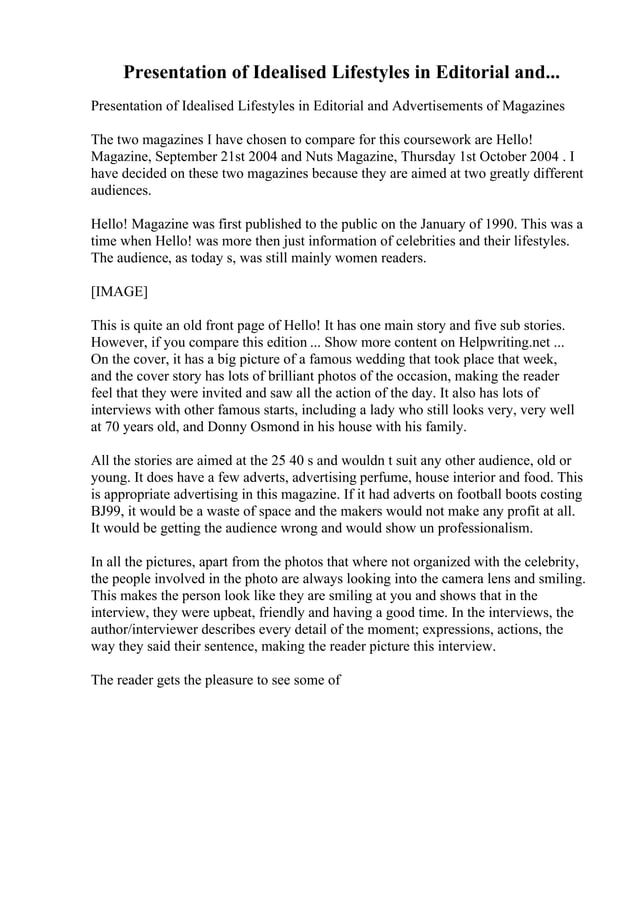 Presentation of Idealised Lifestyles in Editorial and...

Presentation of Idealised Lifestyles in Editorial and Advertisements of Magazines

The two magazines I have chosen to compare for this coursework are Hello! Magazine, September 21st 2004 and Nuts Magazine, Thursday 1st October 2004 . I have decided on these two magazines because they are aimed at two greatly different audiences.

Hello! Magazine was first published to the public on the January of 1990. This was a time when Hello! was more then just information of celebrities and their lifestyles. The audience, as today s, was still mainly women readers.

[IMAGE]

This is quite an old front page of Hello! It has one main story and five sub stories. However, if you compare this edition ... Show more content on Helpwriting.net ... On the cover, it has a big picture of a famous wedding that took place that week, and the cover story has lots of brilliant photos of the occasion, making the reader feel that they were invited and saw all the action of the day. It also has lots of interviews with other famous starts, including a lady who still looks very, very well at 70 years old, and Donny Osmond in his house with his family.

All the stories are aimed at the 25 40 s and wouldn t suit any other audience, old or young. It does have a few adverts, advertising perfume, house interior and food. This is appropriate advertising in this magazine. If it had adverts on football boots costing BJ99, it would be a waste of space and the makers would not make any profit at all. It would be getting the audience wrong and would show un professionalism.

In all the pictures, apart from the photos that where not organized with the celebrity, the people involved in the photo are always looking into the camera lens and smiling. This makes the person look like they are smiling at you and shows that in the interview, they were upbeat, friendly and having a good time. In the interviews, the author/interviewer describes every detail of the moment; expressions, actions, the way they said their sentence, making the reader picture this interview.

The reader gets the pleasure to see some of